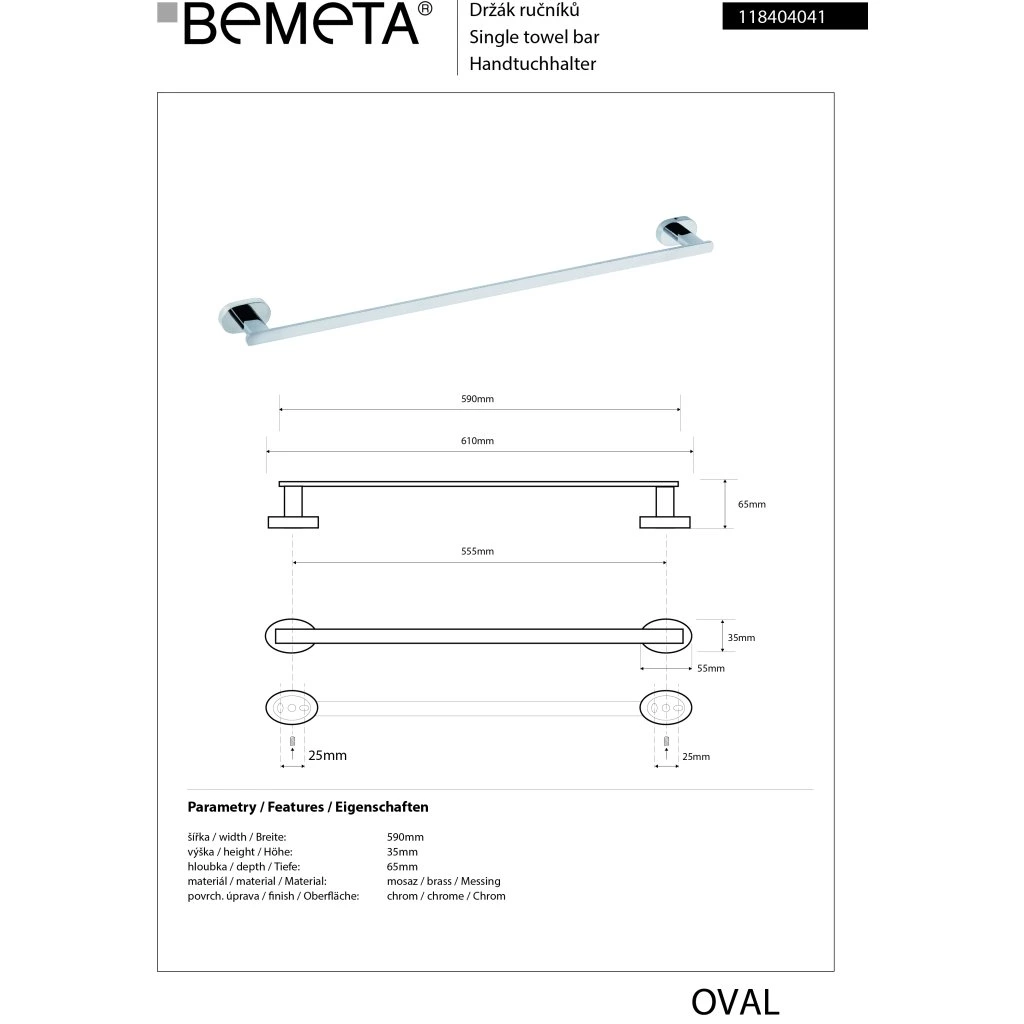 BEMETA®

Držák ručníků
Single towel bar
Handtuchhalter

118404041

590mm

610mm

65mm

555mm

35mm

55mm

25mm

25mm

Parametry / Features / Eigenschaften

| | |
|---|---|
| šířka / width / Breite: | 590mm |
| výška / height / Höhe: | 35mm |
| hloubka / depth / Tiefe: | 65mm |
| materiál / material / Material: | mosaz / brass / Messing |
| povrch. úprava / finish / Oberfläche: | chrom / chrome / Chrom |

OVAL